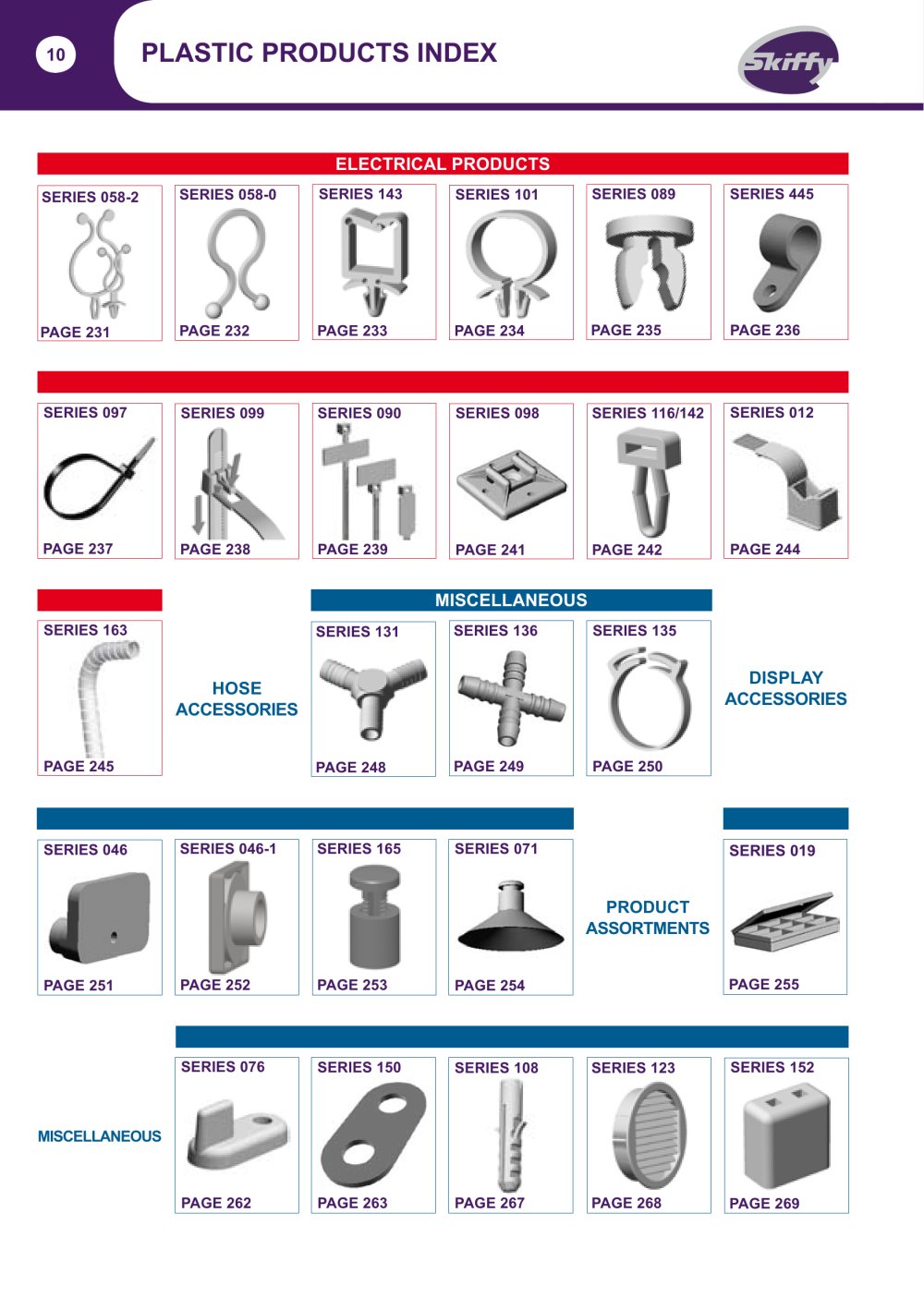 10

PLASTIC PRODUCTS INDEX

Skiffy

ELECTRICAL PRODUCTS

SERIES 058-2
PAGE 231

SERIES 058-0
PAGE 232

SERIES 143
PAGE 233

SERIES 101
PAGE 234

SERIES 089
PAGE 235

SERIES 445
PAGE 236

SERIES 097
PAGE 237

SERIES 099
PAGE 238

SERIES 090
PAGE 239

SERIES 098
PAGE 241

SERIES 116/142
PAGE 242

SERIES 012
PAGE 244

SERIES 163
PAGE 245

HOSE ACCESSORIES

MISCELLANEOUS

SERIES 131
PAGE 248

SERIES 136
PAGE 249

SERIES 135
PAGE 250

DISPLAY ACCESSORIES

SERIES 046
PAGE 251

SERIES 046-1
PAGE 252

SERIES 165
PAGE 253

SERIES 071
PAGE 254

PRODUCT ASSORTMENTS

SERIES 019
PAGE 255

MISCELLANEOUS

SERIES 076
PAGE 262

SERIES 150
PAGE 263

SERIES 108
PAGE 267

SERIES 123
PAGE 268

SERIES 152
PAGE 269